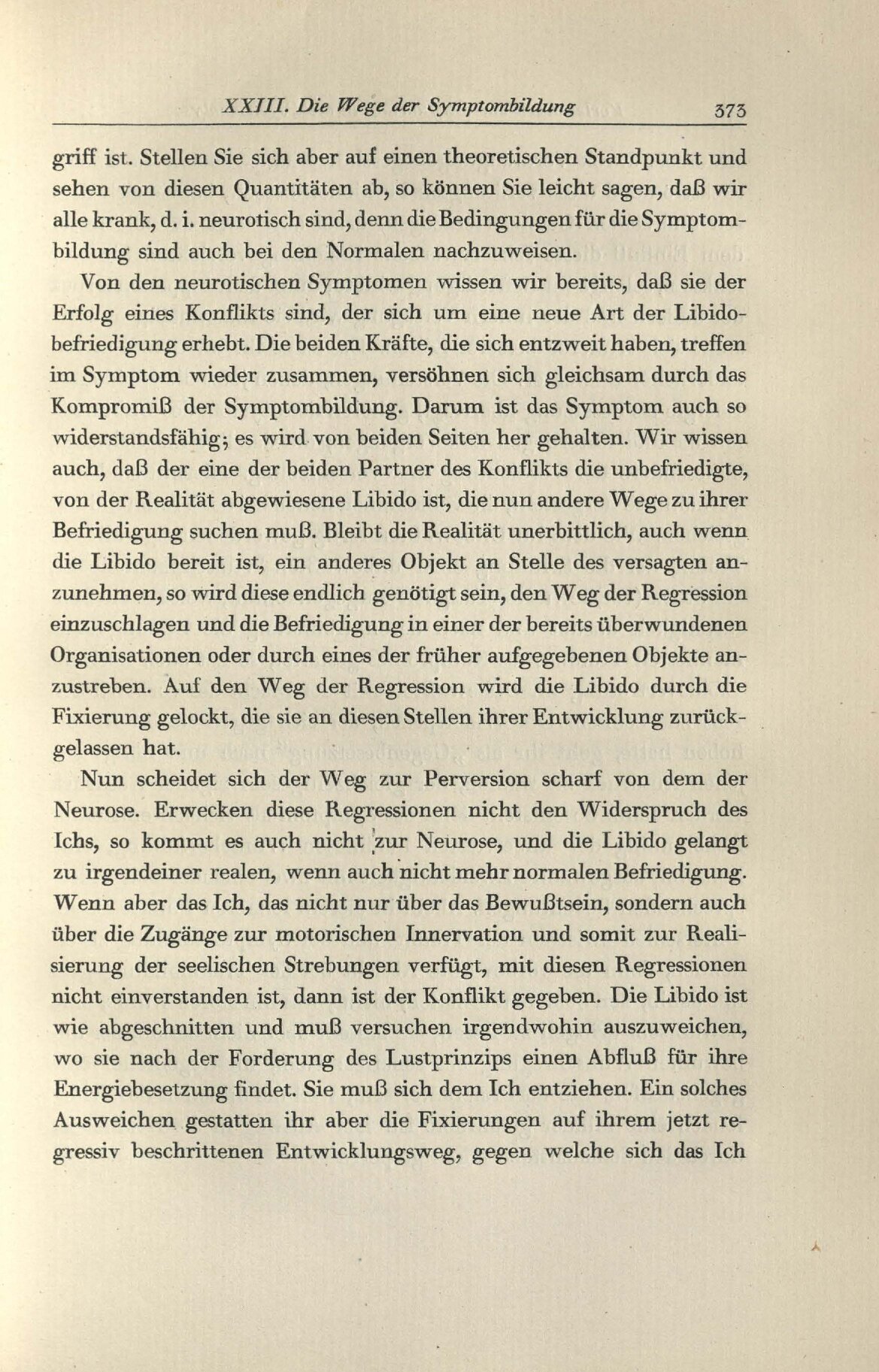 XXIII. Die Wege der Symptombildung 373

griff ist. Stellen Sie sich aber auf einen theoretischen Standpunkt und sehen von diesen Quantitäten ab, so können Sie leicht sagen, daß wir alle krank, d. i. neurotisch sind, denn die Bedingungen für die Symptombildung sind auch bei den Normalen nachzuweisen.

Von den neurotischen Symptomen wissen wir bereits, daß sie der Erfolg eines Konflikts sind, der sich um eine neue Art der Libidobefriedigung erhebt. Die beiden Kräfte, die sich entzweit haben, treffen im Symptom wieder zusammen, versöhnen sich gleichsam durch das Kompromiß der Symptombildung. Darum ist das Symptom auch so widerstandsfähig; es wird von beiden Seiten her gehalten. Wir wissen auch, daß der eine der beiden Partner des Konflikts die unbefriedigte, von der Realität abgewiesene Libido ist, die nun andere Wege zu ihrer Befriedigung suchen muß. Bleibt die Realität unerbittlich, auch wenn die Libido bereit ist, ein anderes Objekt an Stelle des versagten anzunehmen, so wird diese endlich genötigt sein, den Weg der Regression einzuschlagen und die Befriedigung in einer der bereits überwundenen Organisationen oder durch eines der früher aufgegebenen Objekte anzustreben. Auf den Weg der Regression wird die Libido durch die Fixierung gelockt, die sie an diesen Stellen ihrer Entwicklung zurückgelassen hat.

Nun scheidet sich der Weg zur Perversion scharf von dem der Neurose. Erwecken diese Regressionen nicht den Widerspruch des Ichs, so kommt es auch nicht zur Neurose, und die Libido gelangt zu irgendeiner realen, wenn auch nicht mehr normalen Befriedigung. Wenn aber das Ich, das nicht nur über das Bewußtsein, sondern auch über die Zugänge zur motorischen Innervation und somit zur Realisierung der seelischen Strebungen verfügt, mit diesen Regressionen nicht einverstanden ist, dann ist der Konflikt gegeben. Die Libido ist wie abgeschnitten und muß versuchen irgendwohin auszuweichen, wo sie nach der Forderung des Lustprinzips einen Abfluß für ihre Energiebesetzung findet. Sie muß sich dem Ich entziehen. Ein solches Ausweichen gestatten ihr aber die Fixierungen auf ihrem jetzt regressiv beschrittenen Entwicklungsweg, gegen welche sich das Ich